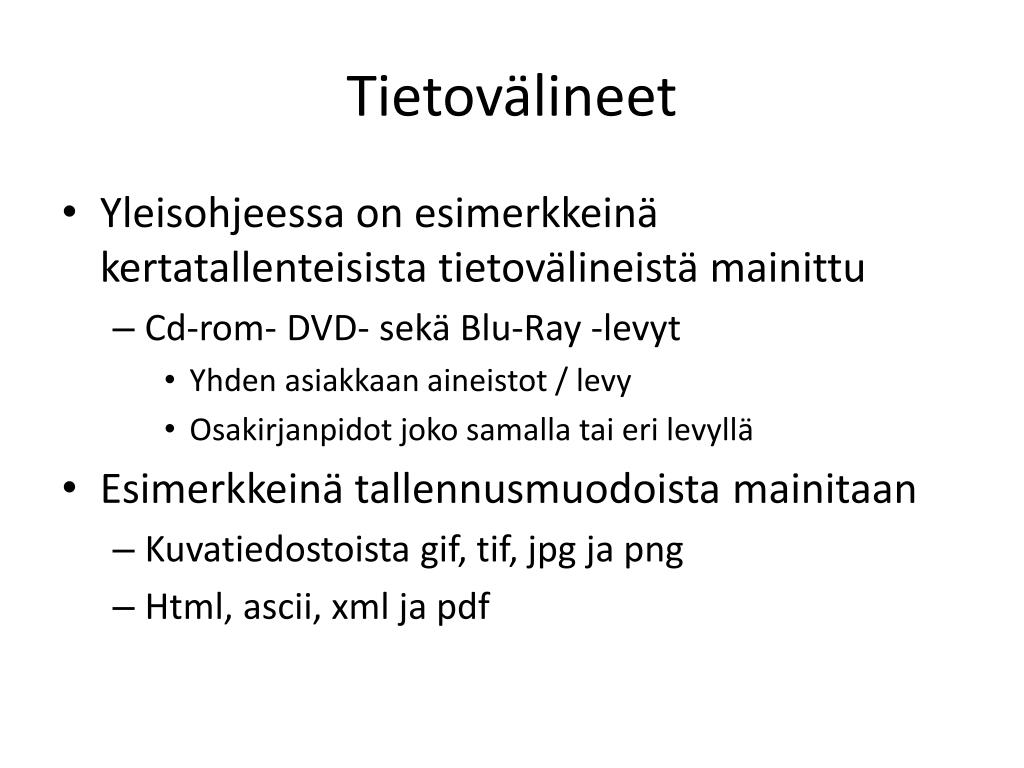 Tietovälineet

• Yleisohjeessa on esimerkkeinä kertatallenteisista tietovälineistä mainittu
– Cd-rom- DVD- sekä Blu-Ray -levyt
• Yhden asiakkaan aineistot / levy
• Osakirjanpidot joko samalla tai eri levyllä
• Esimerkkeinä tallennusmuodoista mainitaan
– Kuvatiedostoista gif, tif, jpg ja png
– Html, ascii, xml ja pdf